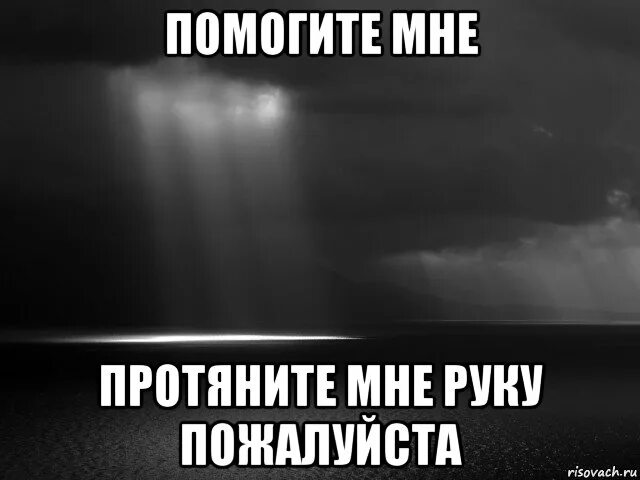 ПОМОГИТЕ МНЕ

ПРОТЯНИТЕ МНЕ РУКУ ПОЖАЛУЙСТА

risovach.ru